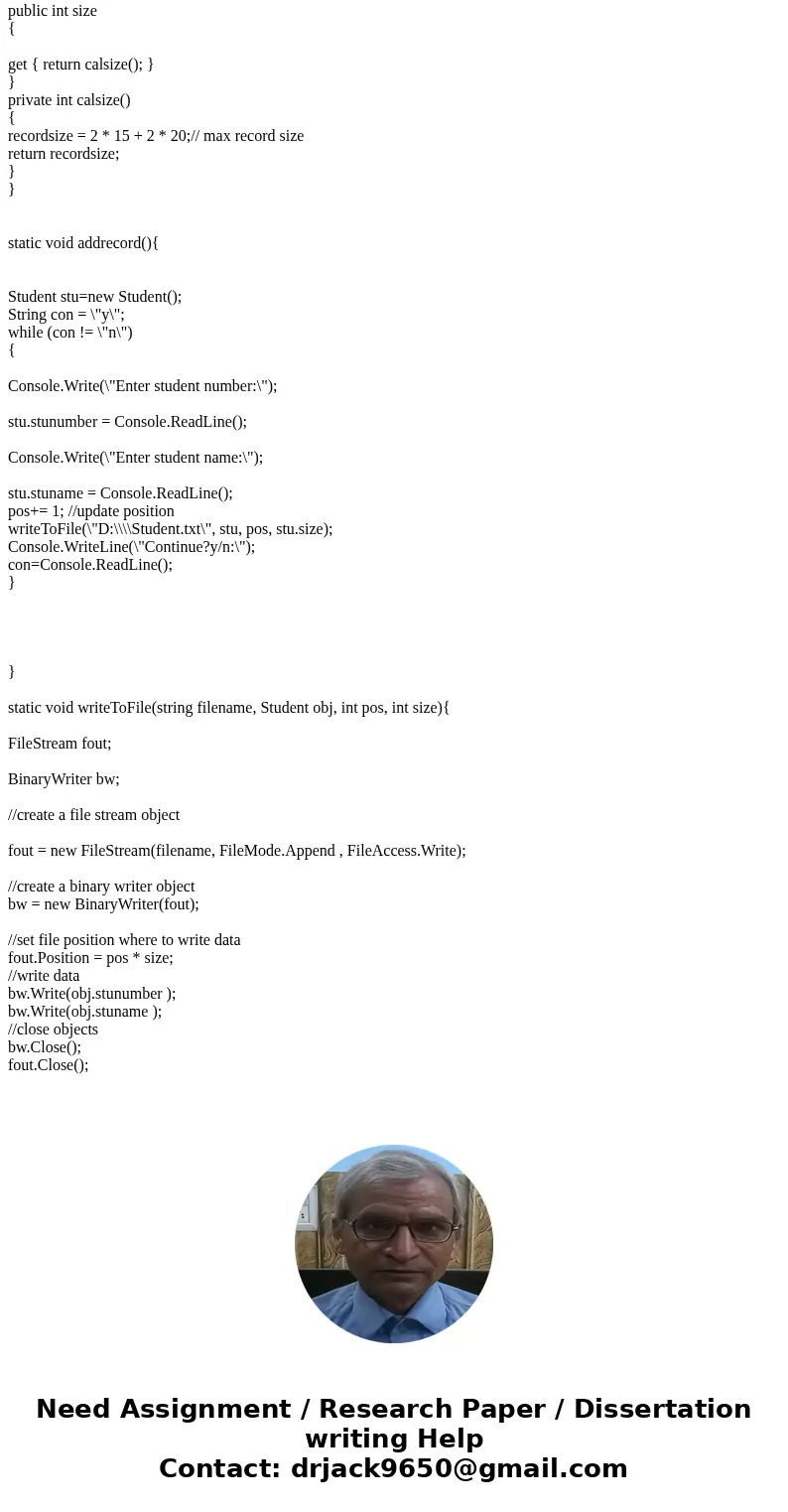 public int size
{

get { return calsize(); }
}
private int calsize()
{
recordsize = 2 * 15 + 2 * 20;// max record size
return recordsize;
}
}

static void addrecord(){

Student stu=new Student();
String con = \"y\";
while (con != \"n\")
{

Console.Write(\"Enter student number:\");

stu.stunumber = Console.ReadLine();

Console.Write(\"Enter student name:\");

stu.stuname = Console.ReadLine();
pos+= 1; //update position
writeToFile(\"D:\\\\Student.txt\", stu, pos, stu.size);
Console.WriteLine(\"Continue?y/n:\");
con=Console.ReadLine();
}

}

static void writeToFile(string filename, Student obj, int pos, int size){

FileStream fout;

BinaryWriter bw;

//create a file stream object

fout = new FileStream(filename, FileMode.Append , FileAccess.Write);

//create a binary writer object
bw = new BinaryWriter(fout);

//set file position where to write data
fout.Position = pos * size;
//write data
bw.Write(obj.stunumber );
bw.Write(obj.stuname );
//close objects
bw.Close();
fout.Close();

Need Assignment / Research Paper / Dissertation writing Help
Contact: drjack9650@gmail.com